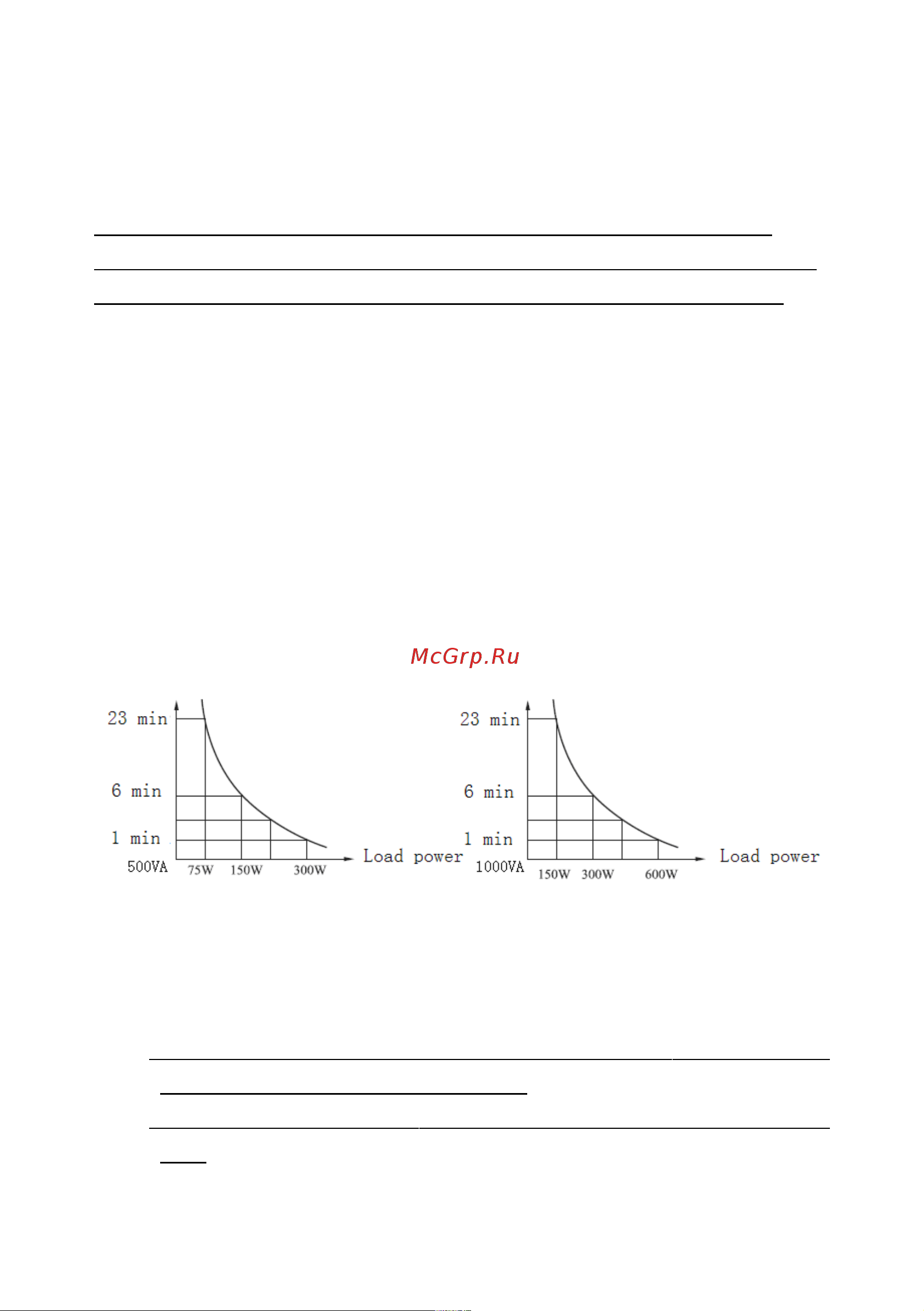 McGrp.Ru

23 min
6 min
1 min
500VA
75W 150W 300W
Load power

23 min
6 min
1 min
1000VA
150W 300W 600W
Load power